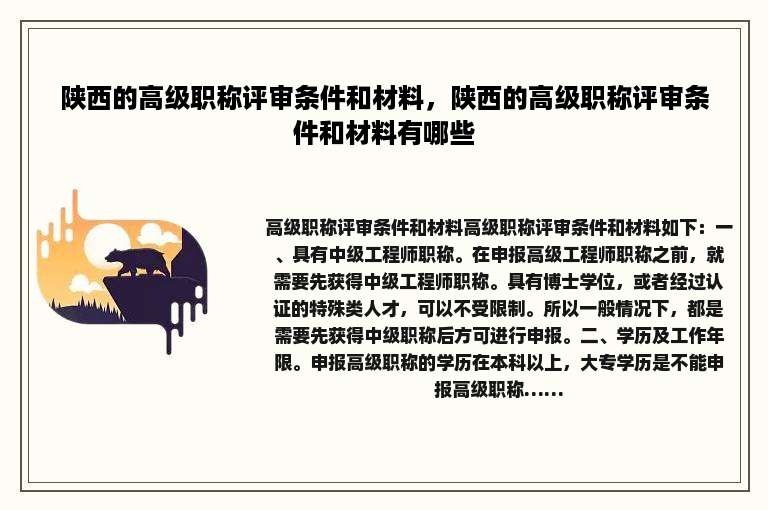 陕西的高级职称评审条件和材料，陕西的高级职称评审条件和材料有哪些

高级职称评审条件和材料高级职称评审条件和材料如下：一、具有中级工程师职称。在申报高级工程师职称之前，就需要先获得中级工程师职称。具有博士学位，或者经过认证的特殊类人才，可以不受限制。所以一般情况下，都是需要先获得中级职称后方可进行申报。二、学历及工作年限。申报高级职称的学历在本科以上，大专学历是不能申报高级职称......